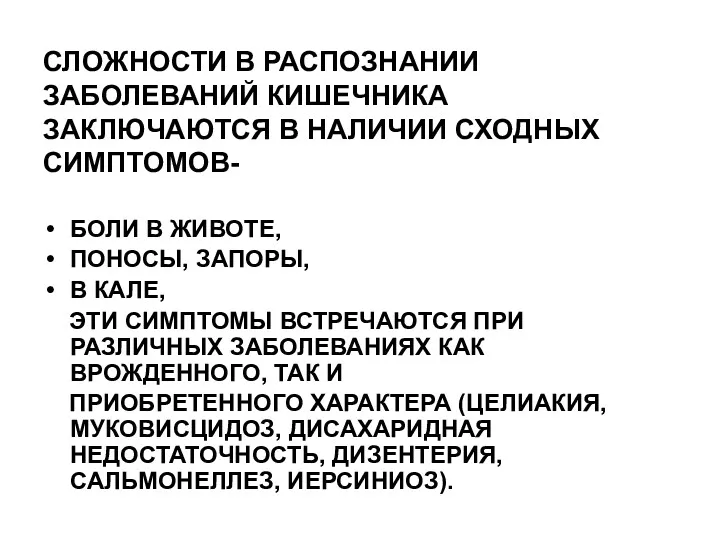 СЛОЖНОСТИ В РАСПОЗНАНИИ ЗАБОЛЕВАНИЙ КИШЕЧНИКА ЗАКЛЮЧАЮТСЯ В НАЛИЧИИ СХОДНЫХ СИМПТОМОВ-

• БОЛИ В ЖИВОТЕ,
• ПОНОСЫ, ЗАПОРЫ,
• В КАЛЕ,
ЭТИ СИМПТОМЫ ВСТРЕЧАЮТСЯ ПРИ РАЗЛИЧНЫХ ЗАБОЛЕВАНИЯХ КАК ВРОЖДЕННОГО, ТАК И
ПРИОБРЕТЕННОГО ХАРАКТЕРА (ЦЕЛИАКИЯ, МУКОВИСЦИДОЗ, ДИСАХАРИДНАЯ НЕДОСТАТОЧНОСТЬ, ДИЗЕНТЕРИЯ, САЛЬМОНЕЛЛЕЗ, ИЕРСИНИОЗ).